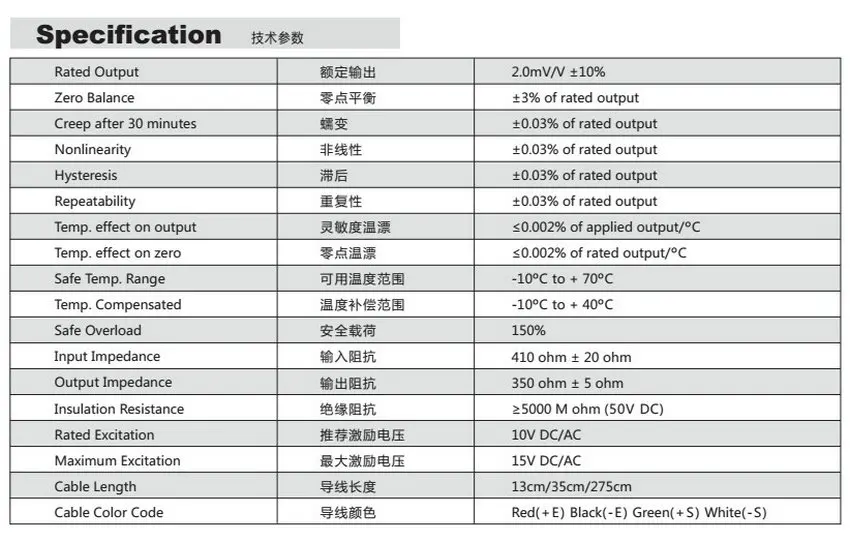 Specification 技术参数

| Rated Output | 额定输出 | 2.0mV/V ±10% |
|---|---|---|
| Zero Balance | 零点平衡 | ±3% of rated output |
| Creep after 30 minutes | 蠕变 | ±0.03% of rated output |
| Nonlinearity | 非线性 | ±0.03% of rated output |
| Hysteresis | 滞后 | ±0.03% of rated output |
| Repeatability | 重复性 | ±0.03% of rated output |
| Temp. effect on output | 灵敏度温漂 | ≤0.002% of applied output/°C |
| Temp. effect on zero | 零点温漂 | ≤0.002% of rated output/°C |
| Safe Temp. Range | 可用温度范围 | -10°C to + 70°C |
| Temp. Compensated | 温度补偿范围 | -10°C to + 40°C |
| Safe Overload | 安全载荷 | 150% |
| Input Impedance | 输入阻抗 | 410 ohm ± 20 ohm |
| Output Impedance | 输出阻抗 | 350 ohm ± 5 ohm |
| Insulation Resistance | 绝缘阻抗 | ≥5000 M ohm (50V DC) |
| Rated Excitation | 推荐激励电压 | 10V DC/AC |
| Maximum Excitation | 最大激励电压 | 15V DC/AC |
| Cable Length | 导线长度 | 13cm/35cm/275cm |
| Cable Color Code | 导线颜色 | Red(+E) Black(-E) Green(+S) White(-S) |